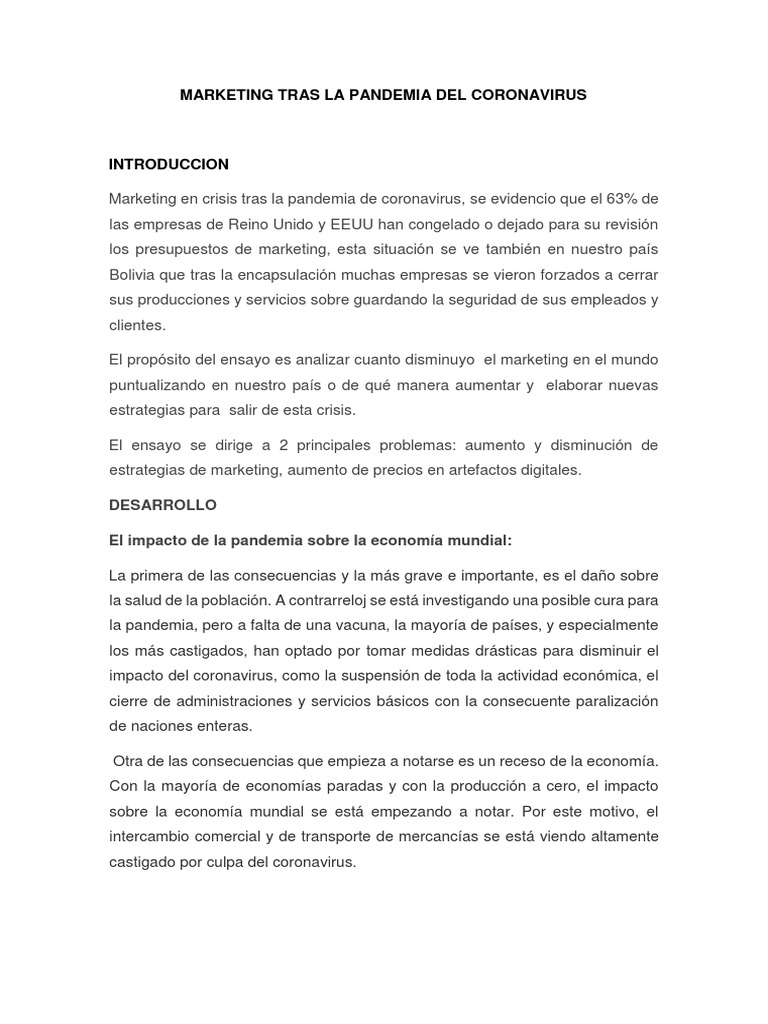 MARKETING TRAS LA PANDEMIA DEL CORONAVIRUS

INTRODUCCION

Marketing en crisis tras la pandemia de coronavirus, se evidencio que el 63% de las empresas de Reino Unido y EEUU han congelado o dejado para su revisión los presupuestos de marketing, esta situación se ve también en nuestro país Bolivia que tras la encapsulación muchas empresas se vieron forzados a cerrar sus producciones y servicios sobre guardando la seguridad de sus empleados y clientes.

El propósito del ensayo es analizar cuanto disminuyo el marketing en el mundo puntualizando en nuestro país o de qué manera aumentar y elaborar nuevas estrategias para salir de esta crisis.

El ensayo se dirige a 2 principales problemas: aumento y disminución de estrategias de marketing, aumento de precios en artefactos digitales.

DESARROLLO

El impacto de la pandemia sobre la economía mundial:

La primera de las consecuencias y la más grave e importante, es el daño sobre la salud de la población. A contrarreloj se está investigando una posible cura para la pandemia, pero a falta de una vacuna, la mayoría de países, y especialmente los más castigados, han optado por tomar medidas drásticas para disminuir el impacto del coronavirus, como la suspensión de toda la actividad económica, el cierre de administraciones y servicios básicos con la consecuente paralización de naciones enteras.

Otra de las consecuencias que empieza a notarse es un receso de la economía. Con la mayoría de economías paradas y con la producción a cero, el impacto sobre la economía mundial se está empezando a notar. Por este motivo, el intercambio comercial y de transporte de mercancías se está viendo altamente castigado por culpa del coronavirus.